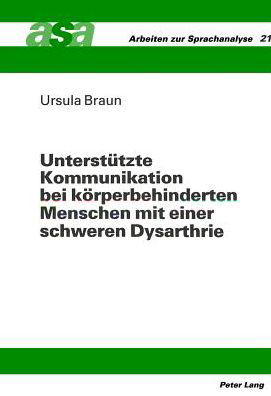 asa Arbeiten zur Sprachanalyse 21

Ursula Braun

Unterstützte Kommunikation bei körperbehinderten Menschen mit einer schweren Dysarthrie

Peter Lang